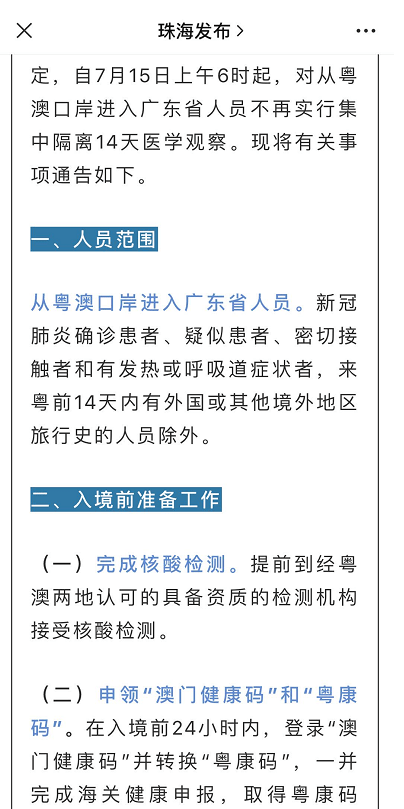 珠海发布 >

定，自7月15日上午6时起，对从粤澳口岸进入广东省人员不再实行集中隔离14天医学观察。现将有关事项通告如下。

一、人员范围

从粤澳口岸进入广东省人员。新冠肺炎确诊患者、疑似患者、密切接触者和有发热或呼吸道症状者，来粤前14天内有外国或其他境外地区旅行史的人员除外。

二、入境前准备工作

（一）完成核酸检测。提前到经粤澳两地认可的具备资质的检测机构接受核酸检测。

（二）申领“澳门健康码”和“粤康码”。在入境前24小时内，登录“澳门健康码”并转换“粤康码”，一并完成海关健康申报，取得粤康码